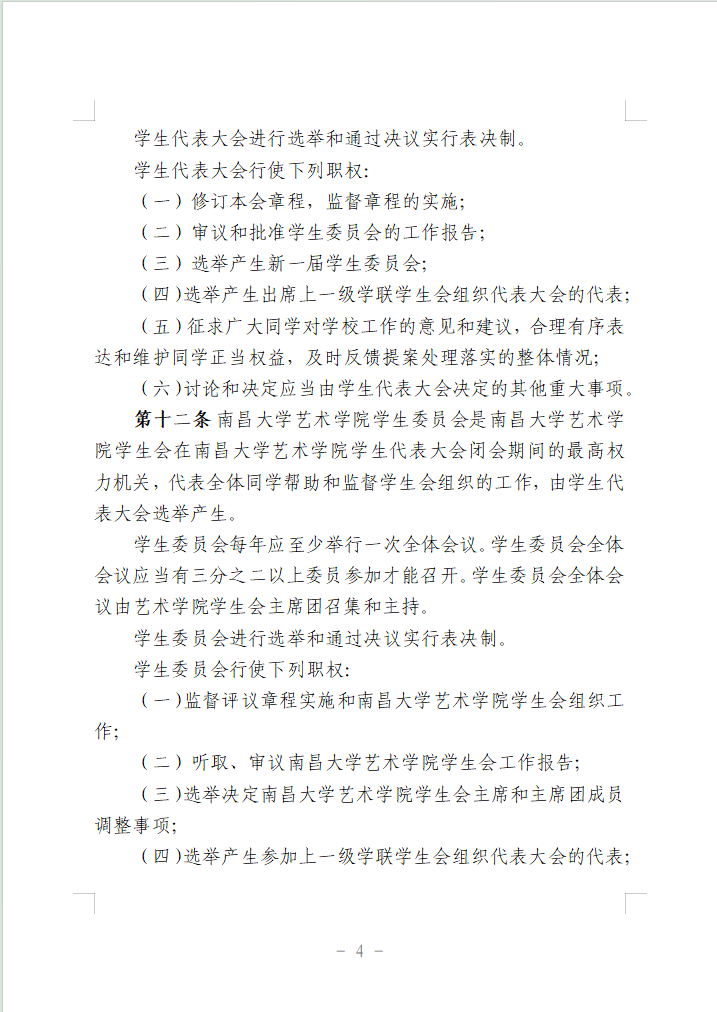 学生代表大会进行选举和通过决议实行表决制。

学生代表大会行使下列职权：

（一）修订本会章程，监督章程的实施；

（二）审议和批准学生委员会的工作报告；

（三）选举产生新一届学生委员会；

（四）选举产生出席上一级学联学生会组织代表大会的代表；

（五）征求广大同学对学校工作的意见和建议，合理有序表达和维护同学正当权益，及时反馈提案处理落实的整体情况；

（六）讨论和决定应当由学生代表大会决定的其他重大事项。

第十二条 南昌大学艺术学院学生委员会是南昌大学艺术学院学生会在南昌大学艺术学院学生代表大会闭会期间的最高权力机关，代表全体同学帮助和监督学生会组织的工作，由学生代表大会选举产生。

学生委员会每年应至少举行一次全体会议。学生委员会全体会议应当有三分之二以上委员参加才能召开。学生委员会全体会议由艺术学院学生会主席团召集和主持。

学生委员会进行选举和通过决议实行表决制。

学生委员会行使下列职权：

（一）监督评议章程实施和南昌大学艺术学院学生会组织工作；

（二）听取、审议南昌大学艺术学院学生会工作报告；

（三）选举决定南昌大学艺术学院学生会主席和主席团成员调整事项；

（四）选举产生参加上一级学联学生会组织代表大会的代表；

－ 4 －